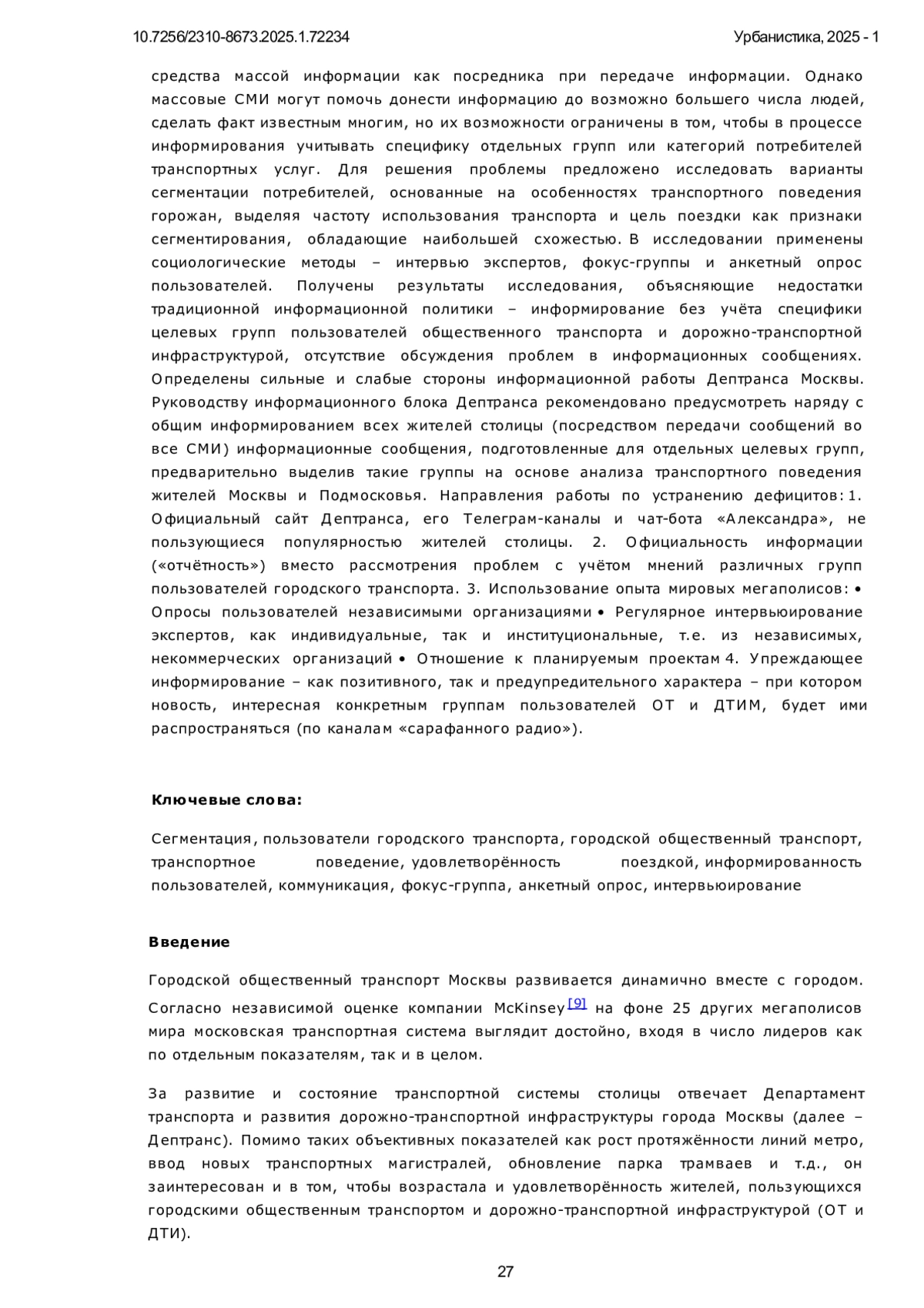 10.7256/2310-8673.2025.1.72234

Урбанистика, 2025 - 1

средства массой информации как посредника при передаче информации. Однако массовые СМИ могут помочь донести информацию до возможно большего числа людей, сделать факт известным многим, но их возможности ограничены в том, чтобы в процессе информирования учитывать специфику отдельных групп или категорий потребителей транспортных услуг. Для решения проблемы предложено исследовать варианты сегментации потребителей, основанные на особенностях транспортного поведения горожан, выделяя частоту использования транспорта и цель поездки как признаки сегментирования, обладающие наибольшей схожестью. В исследовании применены социологические методы – интервью экспертов, фокус-группы и анкетный опрос пользователей. Получены результаты исследования, объясняющие недостатки традиционной информационной политики – информирование без учёта специфики целевых групп пользователей общественного транспорта и дорожно-транспортной инфраструктурой, отсутствие обсуждения проблем в информационных сообщениях. Определены сильные и слабые стороны информационной работы Дептранса Москвы. Руководству информационного блока Дептранса рекомендовано предусмотреть наряду с общим информированием всех жителей столицы (посредством передачи сообщений во все СМИ) информационные сообщения, подготовленные для отдельных целевых групп, предварительно выделив такие группы на основе анализа транспортного поведения жителей Москвы и Подмосковья. Направления работы по устранению дефицитов: 1. Официальный сайт Дептранса, его Телеграм-каналы и чат-бота «Александра», не пользующиеся популярностью жителей столицы. 2. Официальность информации («отчётность») вместо рассмотрения проблем с учётом мнений различных групп пользователей городского транспорта. 3. Использование опыта мировых мегаполисов: • Опросы пользователей независимыми организациями • Регулярное интервьюирование экспертов, как индивидуальные, так и институциональные, т.е. из независимых, некоммерческих организаций • Отношение к планируемым проектам 4. Упреждающее информирование – как позитивного, так и предупредительного характера – при котором новость, интересная конкретным группам пользователей ОТ и ДТИМ, будет ими распространяться (по каналам «сарафанного радио»).

Ключевые слова:

Сегментация, пользователи городского транспорта, городской общественный транспорт, транспортное поведение, удовлетворённость поездкой, информированность пользователей, коммуникация, фокус-группа, анкетный опрос, интервьюирование

Введение

Городской общественный транспорт Москвы развивается динамично вместе с городом. Согласно независимой оценке компании McKinsey [9] на фоне 25 других мегаполисов мира московская транспортная система выглядит достойно, входя в число лидеров как по отдельным показателям, так и в целом.

За развитие и состояние транспортной системы столицы отвечает Департамент транспорта и развития дорожно-транспортной инфраструктуры города Москвы (далее – Дептранс). Помимо таких объективных показателей как рост протяжённости линий метро, ввод новых транспортных магистралей, обновление парка трамваев и т.д., он заинтересован и в том, чтобы возрастала и удовлетворённость жителей, пользующихся городскими общественным транспортом и дорожно-транспортной инфраструктурой (ОТ и ДТИ).

27